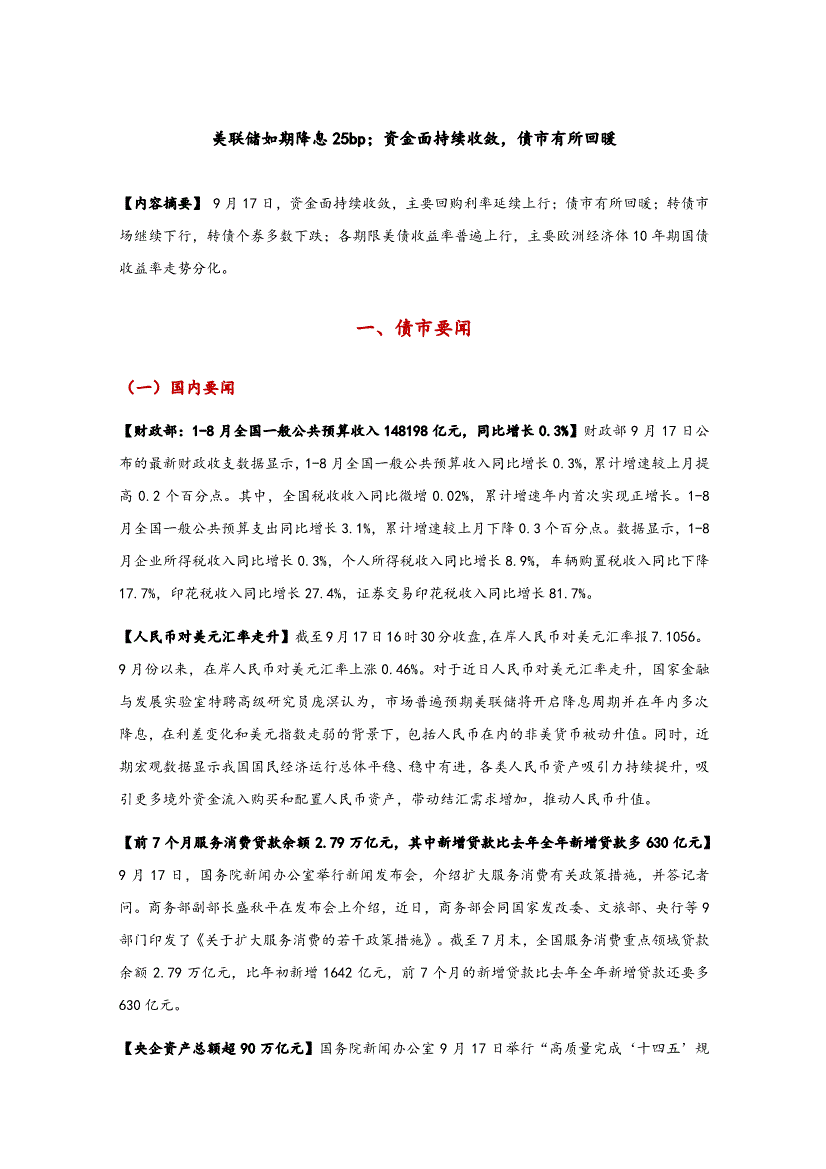 美联储如期降息25bp；资金面持续收敛，债市有所回暖

【内容摘要】9月17日，资金面持续收敛，主要回购利率延续上行；债市有所回暖；转债市场继续下行，转债个券多数下跌；各期限美债收益率普遍上行，主要欧洲经济体10年期国债收益率走势分化。

一、债市要闻

（一）国内要闻

【财政部：1-8月全国一般公共预算收入148198亿元，同比增长0.3%】财政部9月17日公布的最新财政收支数据显示，1-8月全国一般公共预算收入同比增长0.3%，累计增速较上月提高0.2个百分点。其中，全国税收收入同比微增0.02%，累计增速年内首次实现正增长。1-8月全国一般公共预算支出同比增长3.1%，累计增速较上月下降0.3个百分点。数据显示，1-8月企业所得税收入同比增长0.3%，个人所得税收入同比增长8.9%，车辆购置税收入同比下降17.7%，印花税收入同比增长27.4%，证券交易印花税收入同比增长81.7%。

【人民币对美元汇率走升】截至9月17日16时30分收盘，在岸人民币对美元汇率报7.1056。9月份以来，在岸人民币对美元汇率上涨0.46%。对于近日人民币对美元汇率走升，国家金融与发展实验室特聘高级研究员庞溟认为，市场普遍预期美联储将开启降息周期并在年内多次降息，在利差变化和美元指数走弱的背景下，包括人民币在内的非美货币被动升值。同时，近期宏观数据显示我国国民经济运行总体平稳、稳中有进，各类人民币资产吸引力持续提升，吸引更多境外资金流入购买和配置人民币资产，带动结汇需求增加，推动人民币升值。

【前7个月服务消费贷款余额2.79万亿元，其中新增贷款比去年全年新增贷款多630亿元】9月17日，国务院新闻办公室举行新闻发布会，介绍扩大服务消费有关政策措施，并答记者问。商务部副部长盛秋平在发布会上介绍，近日，商务部会同国家发改委、文旅部、央行等9部门印发了《关于扩大服务消费的若干政策措施》。截至7月末，全国服务消费重点领域贷款余额2.79万亿元，比年初新增1642亿元，前7个月的新增贷款比去年全年新增贷款还要多630亿元。

【央企资产总额超90万亿元】国务院新闻办公室9月17日举行“高质量完成‘十四五’规